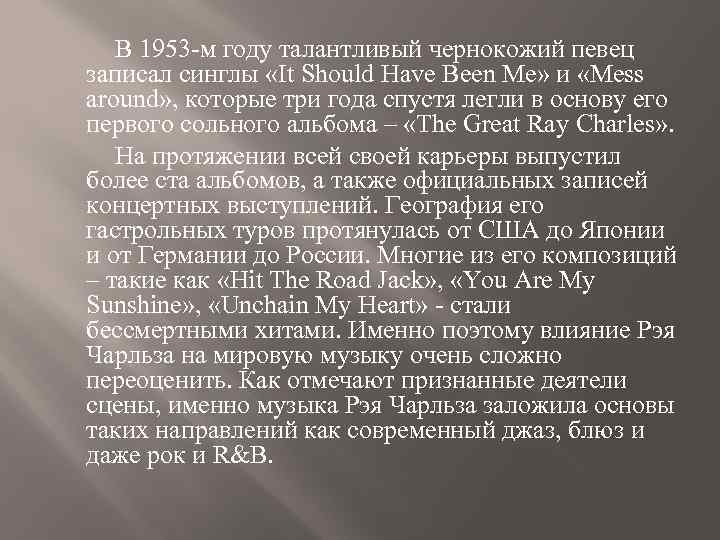 В 1953-м году талантливый чернокожий певец записал синглы «It Should Have Been Me» и «Mess around», которые три года спустя легли в основу его первого сольного альбома – «The Great Ray Charles».

На протяжении всей своей карьеры выпустил более ста альбомов, а также официальных записей концертных выступлений. География его гастрольных туров протянулась от США до Японии и от Германии до России. Многие из его композиций – такие как «Hit The Road Jack», «You Are My Sunshine», «Unchain My Heart» - стали бессмертными хитами. Именно поэтому влияние Рэя Чарльза на мировую музыку очень сложно переоценить. Как отмечают признанные деятели сцены, именно музыка Рэя Чарльза заложила основы таких направлений как современный джаз, блюз и даже рок и R&B.